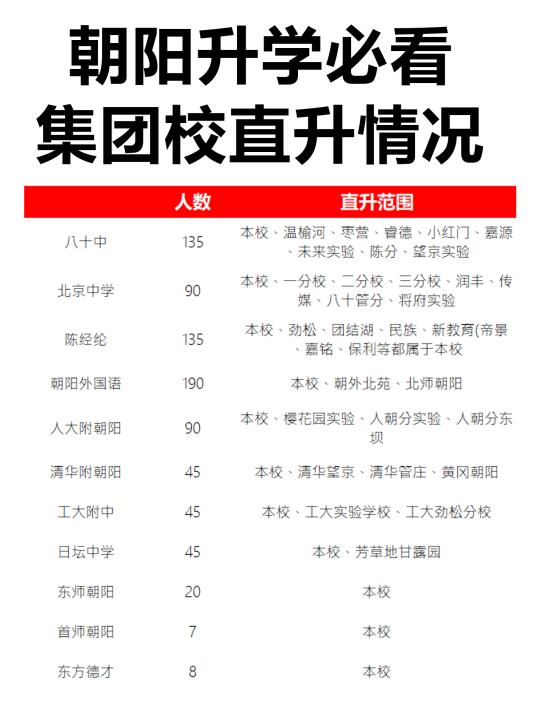 朝阳升学必看
集团校直升情况

| | 人数 | 直升范围 |
|---|---|---|
| 八十中 | 135 | 本校、温榆河、枣营、睿德、小红门、嘉源、未来实验、陈分、望京实验 |
| 北京中学 | 90 | 本校、一分校、二分校、三分校、润丰、传媒、八十管分、将府实验 |
| 陈经纶 | 135 | 本校、劲松、团结湖、民族、新教育(帝景、嘉铭、保利等都属于本校 |
| 朝阳外国语 | 190 | 本校、朝外北苑、北师朝阳 |
| 人大附朝阳 | 90 | 本校、樱花园实验、人朝分实验、人朝分东坝 |
| 清华附朝阳 | 45 | 本校、清华望京、清华管庄、黄冈朝阳 |
| 工大附中 | 45 | 本校、工大实验学校、工大劲松分校 |
| 日坛中学 | 45 | 本校、芳草地甘露园 |
| 东师朝阳 | 20 | 本校 |
| 首师朝阳 | 7 | 本校 |
| 东方德才 | 8 | 本校 |